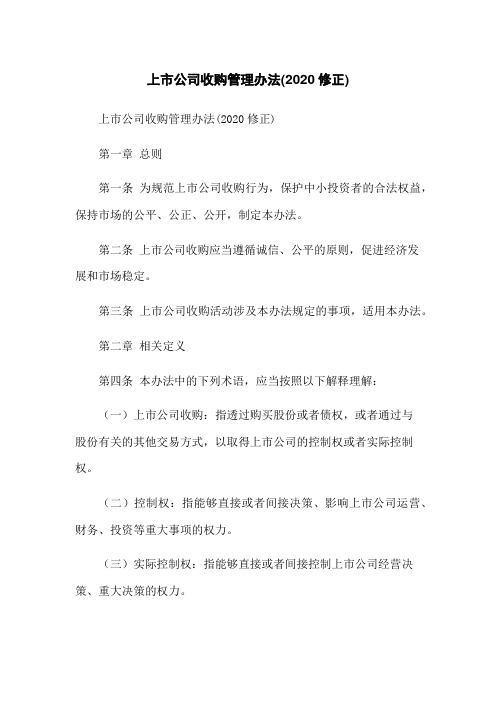 上市公司收购管理办法(2020 修正)

上市公司收购管理办法(2020 修正)

第一章 总则

第一条 为规范上市公司收购行为，保护中小投资者的合法权益，保持市场的公平、公正、公开，制定本办法。

第二条 上市公司收购应当遵循诚信、公平的原则，促进经济发展和市场稳定。

第三条 上市公司收购活动涉及本办法规定的事项，适用本办法。

第二章 相关定义

第四条 本办法中的下列术语，应当按照以下解释理解：

（一）上市公司收购：指透过购买股份或者债权，或者通过与股份有关的其他交易方式，以取得上市公司的控制权或者实际控制权。

（二）控制权：指能够直接或者间接决策、影响上市公司运营、财务、投资等重大事项的权力。

（三）实际控制权：指能够直接或者间接控制上市公司经营决策、重大决策的权力。